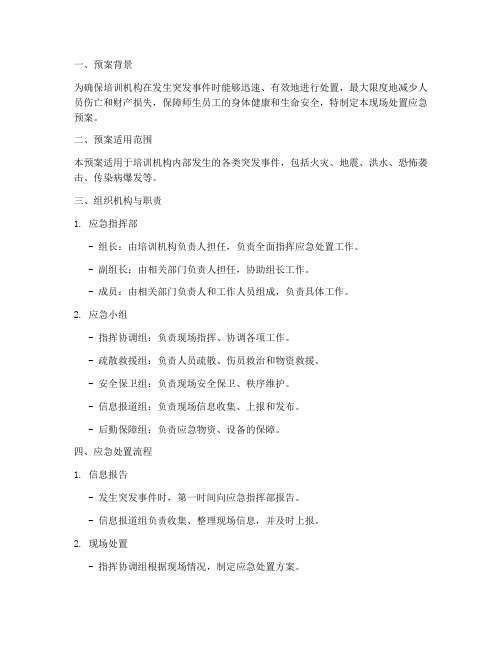 一、预案背景

为确保培训机构在发生突发事件时能够迅速、有效地进行处置，最大限度地减少人员伤亡和财产损失，保障师生员工的身体健康和生命安全，特制定本现场处置应急预案。

二、预案适用范围

本预案适用于培训机构内部发生的各类突发事件，包括火灾、地震、洪水、恐怖袭击、传染病爆发等。

三、组织机构与职责

1. 应急指挥部

- 组长：由培训机构负责人担任，负责全面指挥应急处置工作。

- 副组长：由相关部门负责人担任，协助组长工作。

- 成员：由相关部门负责人和工作人员组成，负责具体工作。

2. 应急小组

- 指挥协调组：负责现场指挥、协调各项工作。

- 疏散救援组：负责人员疏散、伤员救治和物资救援。

- 安全保卫组：负责现场安全保卫、秩序维护。

- 信息报道组：负责现场信息收集、上报和发布。

- 后勤保障组：负责应急物资、设备的保障。

四、应急处置流程

1. 信息报告

- 发生突发事件时，第一时间向应急指挥部报告。

- 信息报道组负责收集、整理现场信息，并及时上报。

2. 现场处置

- 指挥协调组根据现场情况，制定应急处置方案。